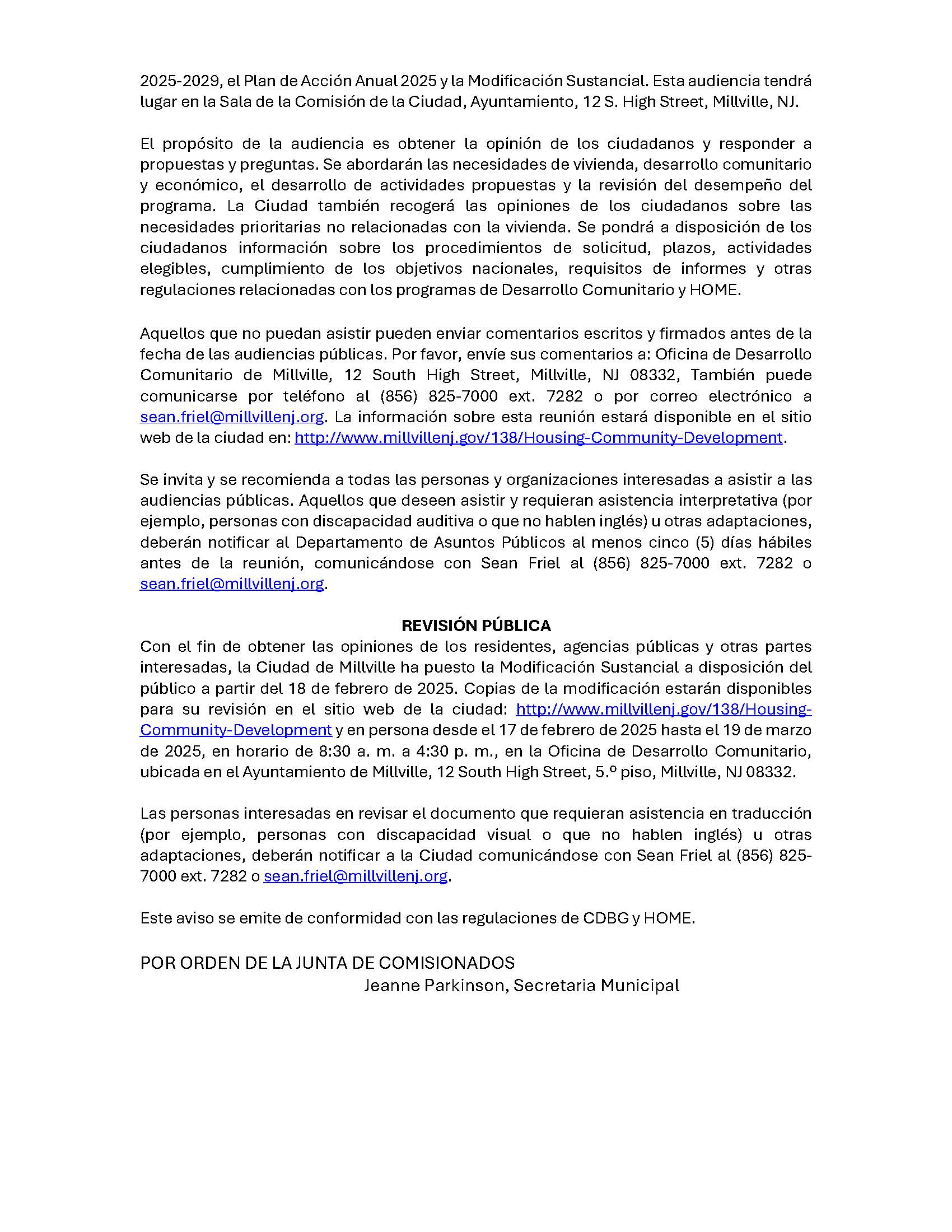 2025-2029, el Plan de Acción Anual 2025 y la Modificación Sustancial. Esta audiencia tendrá lugar en la Sala de la Comisión de la Ciudad, Ayuntamiento, 12 S. High Street, Millville, NJ.

El propósito de la audiencia es obtener la opinión de los ciudadanos y responder a propuestas y preguntas. Se abordarán las necesidades de vivienda, desarrollo comunitario y económico, el desarrollo de actividades propuestas y la revisión del desempeño del programa. La Ciudad también recogerá las opiniones de los ciudadanos sobre las necesidades prioritarias no relacionadas con la vivienda. Se pondrá a disposición de los ciudadanos información sobre los procedimientos de solicitud, plazos, actividades elegibles, cumplimiento de los objetivos nacionales, requisitos de informes y otras regulaciones relacionadas con los programas de Desarrollo Comunitario y HOME.

Aquellos que no puedan asistir pueden enviar comentarios escritos y firmados antes de la fecha de las audiencias públicas. Por favor, envíe sus comentarios a: Oficina de Desarrollo Comunitario de Millville, 12 South High Street, Millville, NJ 08332, También puede comunicarse por teléfono al (856) 825-7000 ext. 7282 o por correo electrónico a sean.friel@millvillenj.org. La información sobre esta reunión estará disponible en el sitio web de la ciudad en: http://www.millvillenj.gov/138/Housing-Community-Development.

Se invita y se recomienda a todas las personas y organizaciones interesadas a asistir a las audiencias públicas. Aquellos que deseen asistir y requieran asistencia interpretativa (por ejemplo, personas con discapacidad auditiva o que no hablen inglés) u otras adaptaciones, deberán notificar al Departamento de Asuntos Públicos al menos cinco (5) días hábiles antes de la reunión, comunicándose con Sean Friel al (856) 825-7000 ext. 7282 o sean.friel@millvillenj.org.

REVISIÓN PÚBLICA
Con el fin de obtener las opiniones de los residentes, agencias públicas y otras partes interesadas, la Ciudad de Millville ha puesto la Modificación Sustancial a disposición del público a partir del 18 de febrero de 2025. Copias de la modificación estarán disponibles para su revisión en el sitio web de la ciudad: http://www.millvillenj.gov/138/Housing-Community-Development y en persona desde el 17 de febrero de 2025 hasta el 19 de marzo de 2025, en horario de 8:30 a. m. a 4:30 p. m., en la Oficina de Desarrollo Comunitario, ubicada en el Ayuntamiento de Millville, 12 South High Street, 5.º piso, Millville, NJ 08332.

Las personas interesadas en revisar el documento que requieran asistencia en traducción (por ejemplo, personas con discapacidad visual o que no hablen inglés) u otras adaptaciones, deberán notificar a la Ciudad comunicándose con Sean Friel al (856) 825-7000 ext. 7282 o sean.friel@millvillenj.org.

Este aviso se emite de conformidad con las regulaciones de CDBG y HOME.

POR ORDEN DE LA JUNTA DE COMISIONADOS
Jeanne Parkinson, Secretaria Municipal